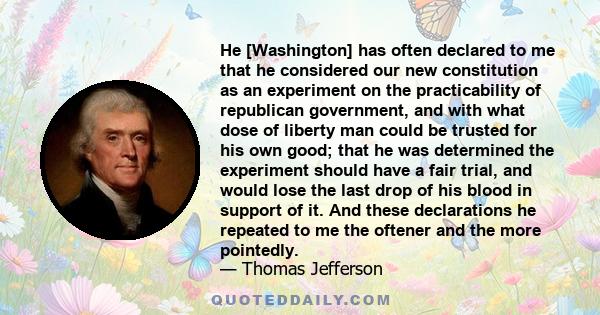 He [Washington] has often declared to me that he considered our new constitution as an experiment on the practicability of republican government, and with what dose of liberty man could be trusted for his own good; that he was determined the experiment should have a fair trial, and would lose the last drop of his blood in support of it. And these declarations he repeated to me the oftener and the more pointedly.
— Thomas Jefferson

QUOTEDDAILY.COM